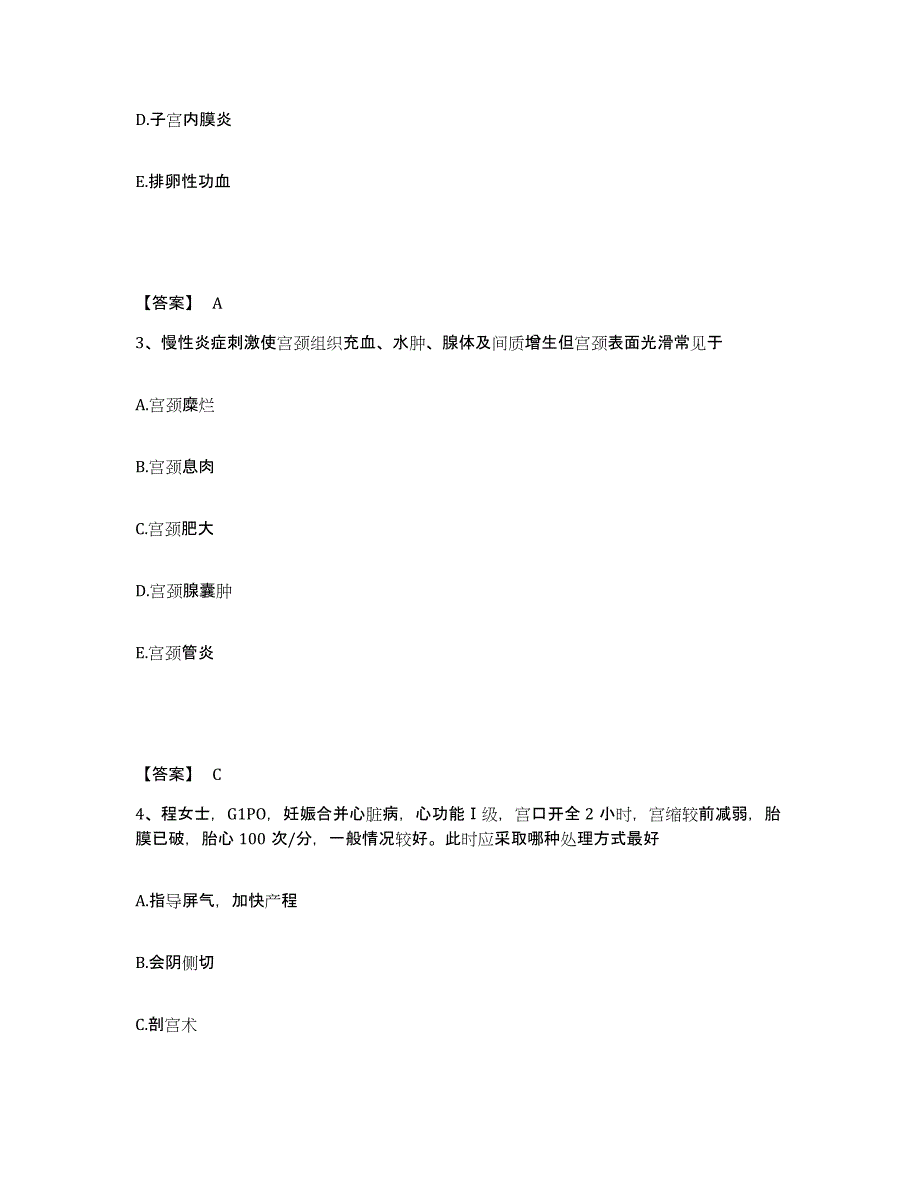 D.子宫内膜炎

E.排卵性功血

【答案】 A

3、慢性炎症刺激使宫颈组织充血、水肿、腺体及间质增生但宫颈表面光滑常见于

A.宫颈糜烂

B.宫颈息肉

C.宫颈肥大

D.宫颈腺囊肿

E.宫颈管炎

【答案】 C

4、程女士，G1PO，妊娠合并心脏病，心功能 I 级，宫口开全 2 小时，宫缩较前减弱，胎膜已破，胎心 100 次/分，一般情况较好。此时应采取哪种处理方式最好

A.指导屏气，加快产程

B.会阴侧切

C.剖宫术